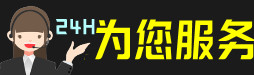 24H为您服务